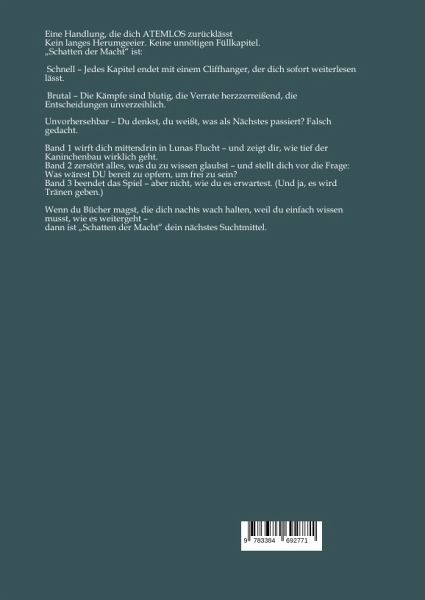 Eine Handlung, die dich ATEMLOS zurücklässt
Kein langes Herumgeeier. Keine unnötigen Füllkapitel.
„Schatten der Macht" ist:

Schnell – Jedes Kapitel endet mit einem Cliffhanger, der dich sofort weiterlesen lässt.

Brutal – Die Kämpfe sind blutig, die Verrate herzzerreißend, die Entscheidungen unverzeihlich.

Unvorhersehbar – Du denkst, du weißt, was als Nächstes passiert? Falsch gedacht.

Band 1 wirft dich mittendrin in Lunas Flucht – und zeigt dir, wie tief der Kaninchenbau wirklich geht.
Band 2 zerstört alles, was du zu wissen glaubst – und stellt dich vor die Frage: Was wärest DU bereit zu opfern, um frei zu sein?
Band 3 beendet das Spiel – aber nicht, wie du es erwartest. (Und ja, es wird Tränen geben.)

Wenn du Bücher magst, die dich nachts wach halten, weil du einfach wissen musst, wie es weitergeht –
dann ist „Schatten der Macht" dein nächstes Suchtmittel.

9 783384 692771